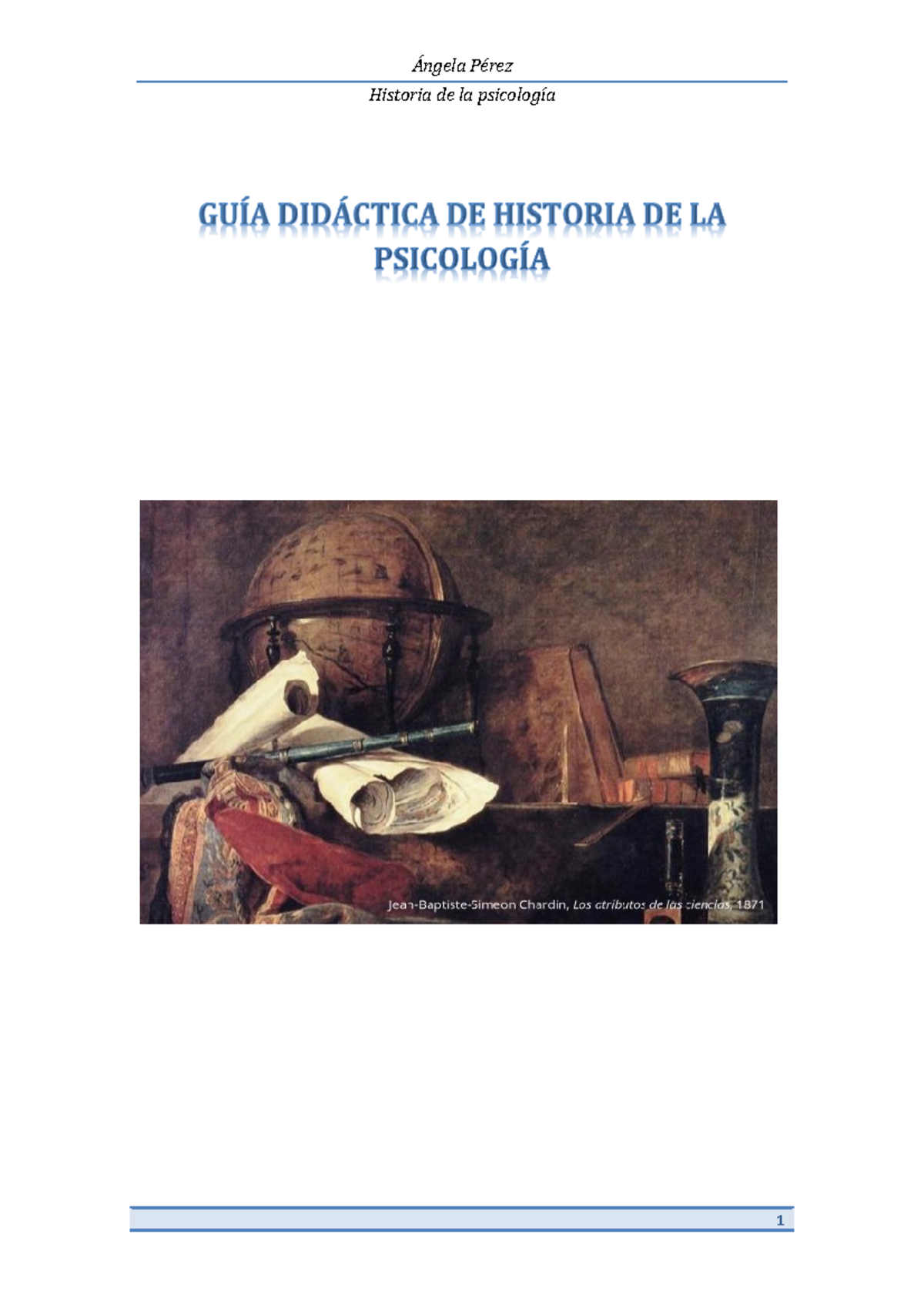 Ángela Pérez

Historia de la psicología

GUÍA DIDÁCTICA DE HISTORIA DE LA PSICOLOGÍA

Jean-Baptiste-Simeon Chardin, Los atributos de las ciencias, 1871

1